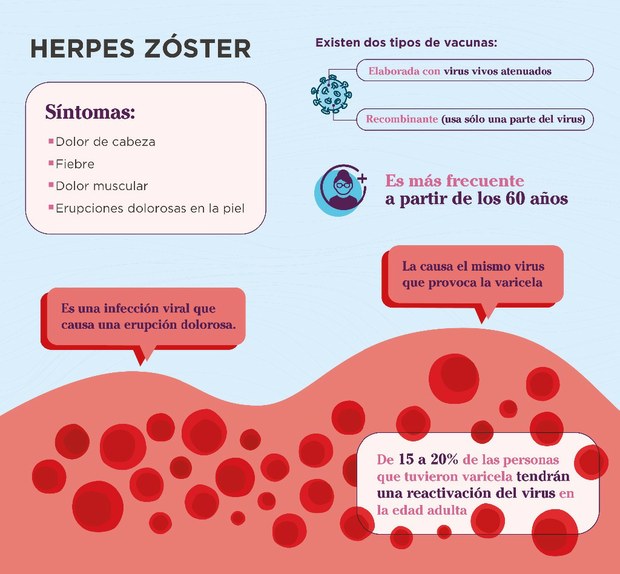 HERPES ZÓSTER

Síntomas:

Dolor de cabeza

Fiebre

Dolor muscular

Erupciones dolorosas en la piel

Existen dos tipos de vacunas:

Elaborada con virus vivos atenuados

Recombinante (usa sólo una parte del virus)

Es más frecuente a partir de los 60 años

La causa el mismo virus que provoca la varicela

Es una infección viral que causa una erupción dolorosa.

De 15 a 20% de las personas que tuvieron varicela tendrán una reactivación del virus en la edad adulta